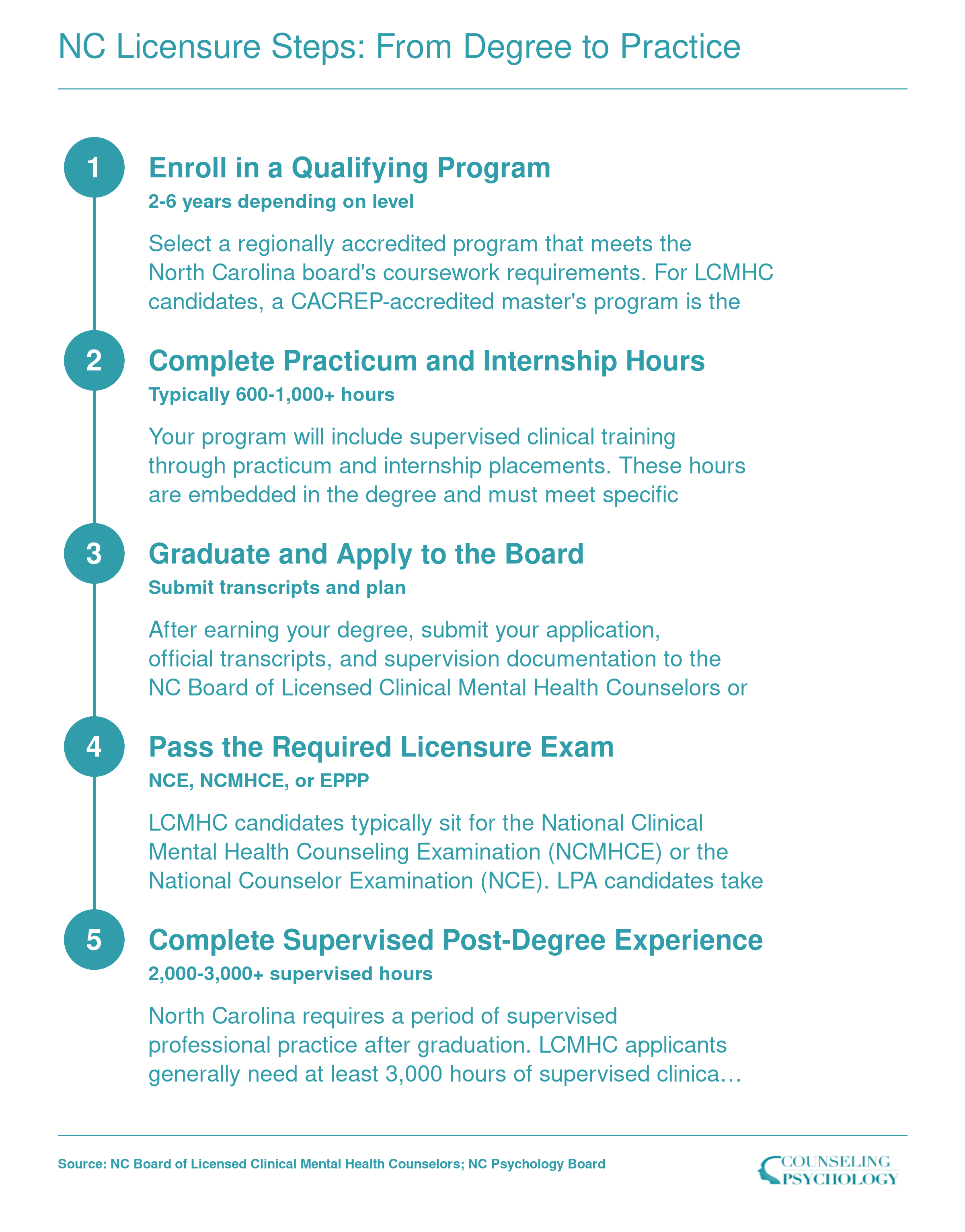 NC Licensure Steps: From Degree to Practice

1

Enroll in a Qualifying Program

2-6 years depending on level

Select a regionally accredited program that meets the North Carolina board's coursework requirements. For LCMHC candidates, a CACREP-accredited master's program is the

2

Complete Practicum and Internship Hours

Typically 600-1,000+ hours

Your program will include supervised clinical training through practicum and internship placements. These hours are embedded in the degree and must meet specific

3

Graduate and Apply to the Board

Submit transcripts and plan

After earning your degree, submit your application, official transcripts, and supervision documentation to the NC Board of Licensed Clinical Mental Health Counselors or

4

Pass the Required Licensure Exam

NCE, NCMHCE, or EPPP

LCMHC candidates typically sit for the National Clinical Mental Health Counseling Examination (NCMHCE) or the National Counselor Examination (NCE). LPA candidates take

5

Complete Supervised Post-Degree Experience

2,000-3,000+ supervised hours

North Carolina requires a period of supervised professional practice after graduation. LCMHC applicants generally need at least 3,000 hours of supervised clinica…

Source: NC Board of Licensed Clinical Mental Health Counselors; NC Psychology Board

COUNSELING PSYCHOLOGY